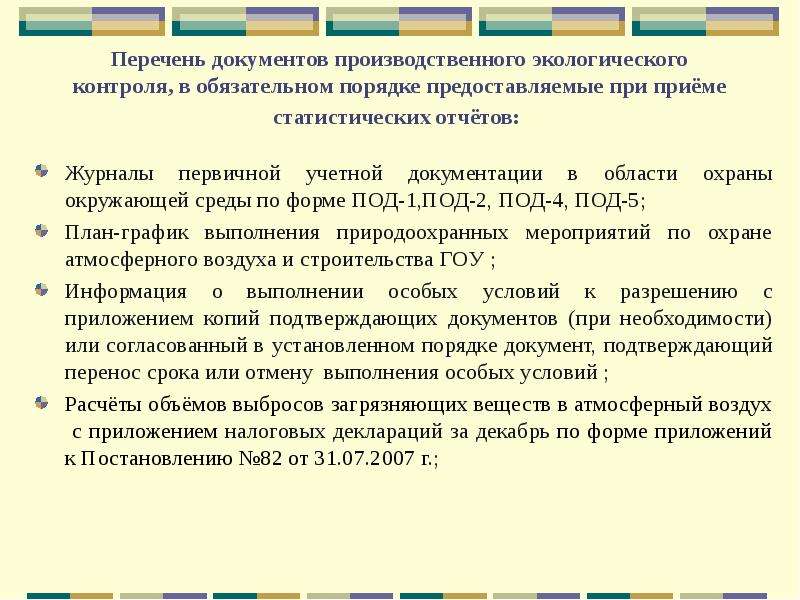 Перечень документов производственного экологического контроля, в обязательном порядке предоставляемые при приёме статистических отчётов:

Журналы первичной учетной документации в области охраны окружающей среды по форме ПОД-1,ПОД-2, ПОД-4, ПОД-5;

План-график выполнения природоохранных мероприятий по охране атмосферного воздуха и строительства ГОУ ;

Информация о выполнении особых условий к разрешению с приложением копий подтверждающих документов (при необходимости) или согласованный в установленном порядке документ, подтверждающий перенос срока или отмену выполнения особых условий ;

Расчёты объёмов выбросов загрязняющих веществ в атмосферный воздух с приложением налоговых деклараций за декабрь по форме приложений к Постановлению №82 от 31.07.2007 г.;